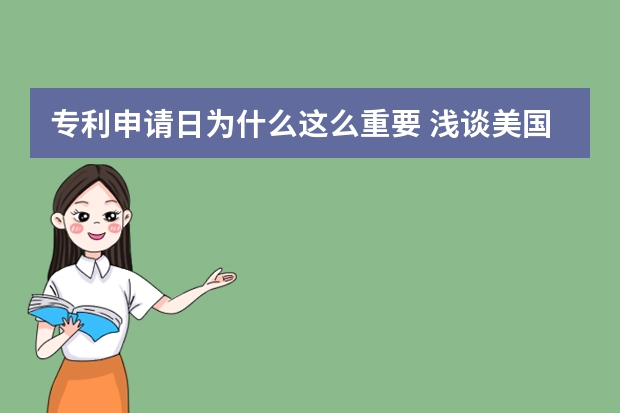 专利申请日为什么这么重要 浅谈美国